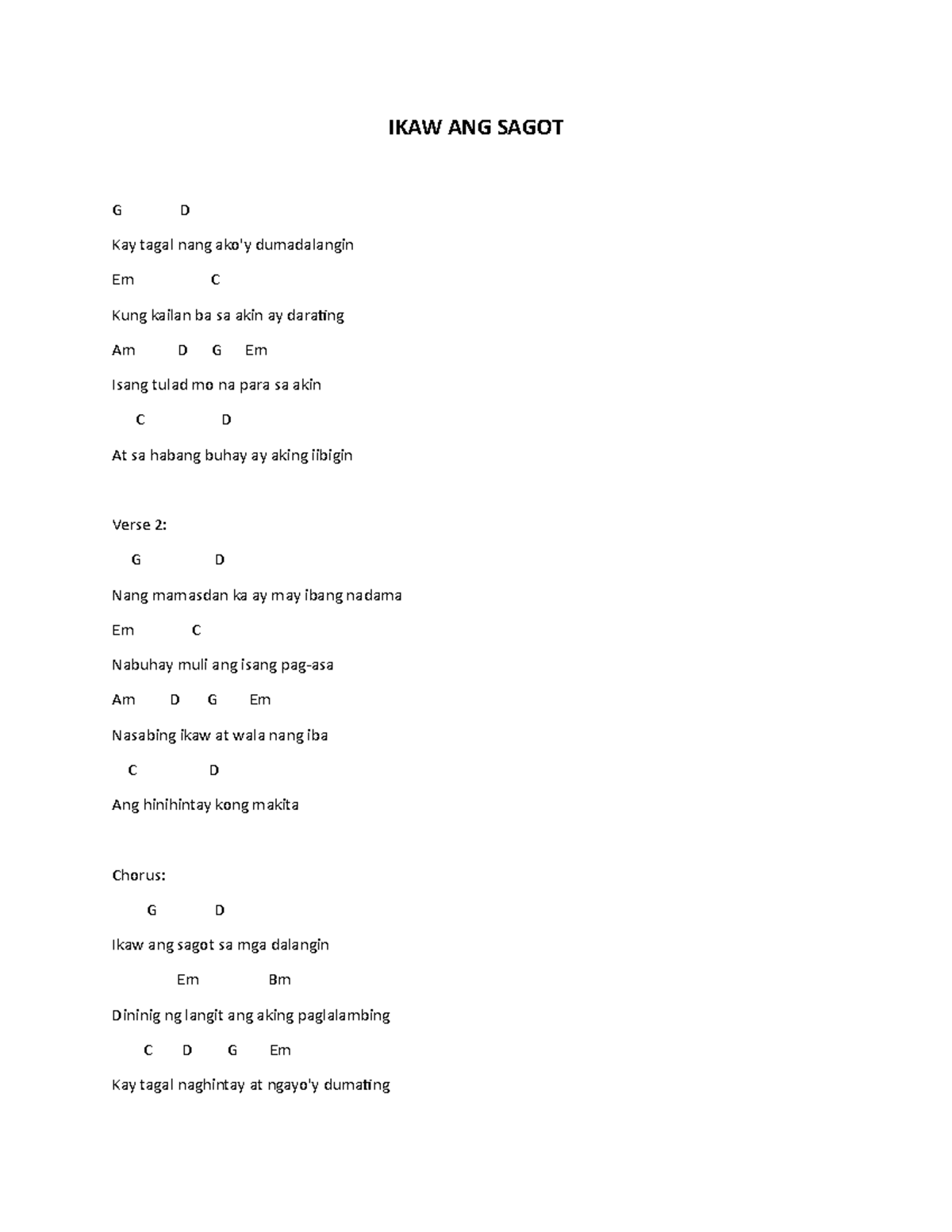 IKAW ANG SAGOT

G D

Kay tagal nang ako'y dumadalangin

Em C

Kung kailan ba sa akin ay darating

Am D G Em

Isang tulad mo na para sa akin

C D

At sa habang buhay ay aking iibigin

Verse 2:

G D

Nang mamasdan ka ay may ibang nadama

Em C

Nabuhay muli ang isang pag-asa

Am D G Em

Nasabing ikaw at wala nang iba

C D

Ang hinihintay kong makita

Chorus:

G D

Ikaw ang sagot sa mga dalangin

Em Bm

Dininig ng langit ang aking paglalambing

C D G Em

Kay tagal naghintay at ngayo'y dumating